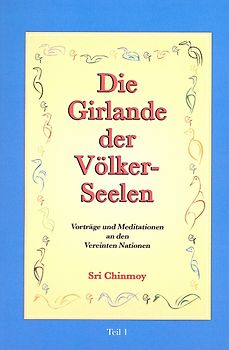 Die Girlande der Völker-Seelen

Vorträge und Meditationen an den Vereinten Nationen

Sri Chinmoy

Teil 1